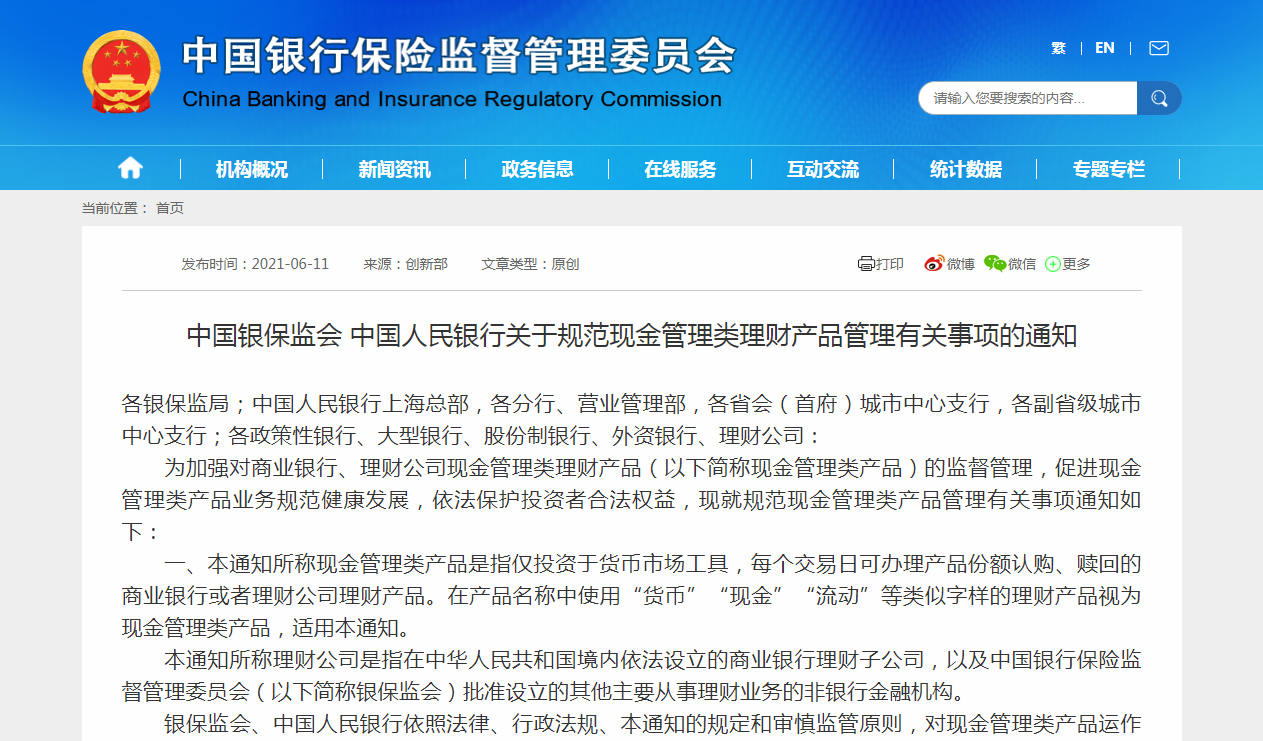 中国银行保险监督管理委员会
China Banking and Insurance Regulatory Commission

繁 | EN |

请输入您要搜索的内容...

机构概况 | 新闻资讯 | 政务信息 | 在线服务 | 互动交流 | 统计数据 | 专题专栏

当前位置： 首页

发布时间：2021-06-11 来源：创新部 文章类型：原创

打印 微博 微信 更多

中国银保监会 中国人民银行关于规范现金管理类理财产品管理有关事项的通知

各银保监局；中国人民银行上海总部，各分行、营业管理部，各省会（首府）城市中心支行，各副省级城市中心支行；各政策性银行、大型银行、股份制银行、外资银行、理财公司：

为加强对商业银行、理财公司现金管理类理财产品（以下简称现金管理类产品）的监督管理，促进现金管理类产品业务规范健康发展，依法保护投资者合法权益，现就规范现金管理类产品管理有关事项通知如下：

一、本通知所称现金管理类产品是指仅投资于货币市场工具，每个交易日可办理产品份额认购、赎回的商业银行或者理财公司理财产品。在产品名称中使用“货币”“现金”“流动”等类似字样的理财产品视为现金管理类产品，适用本通知。

本通知所称理财公司是指在中华人民共和国境内依法设立的商业银行理财子公司，以及中国银行保险监督管理委员会（以下简称银保监会）批准设立的其他主要从事理财业务的非银行金融机构。

银保监会、中国人民银行依照法律、行政法规、本通知的规定和审慎监管原则，对现金管理类产品运作